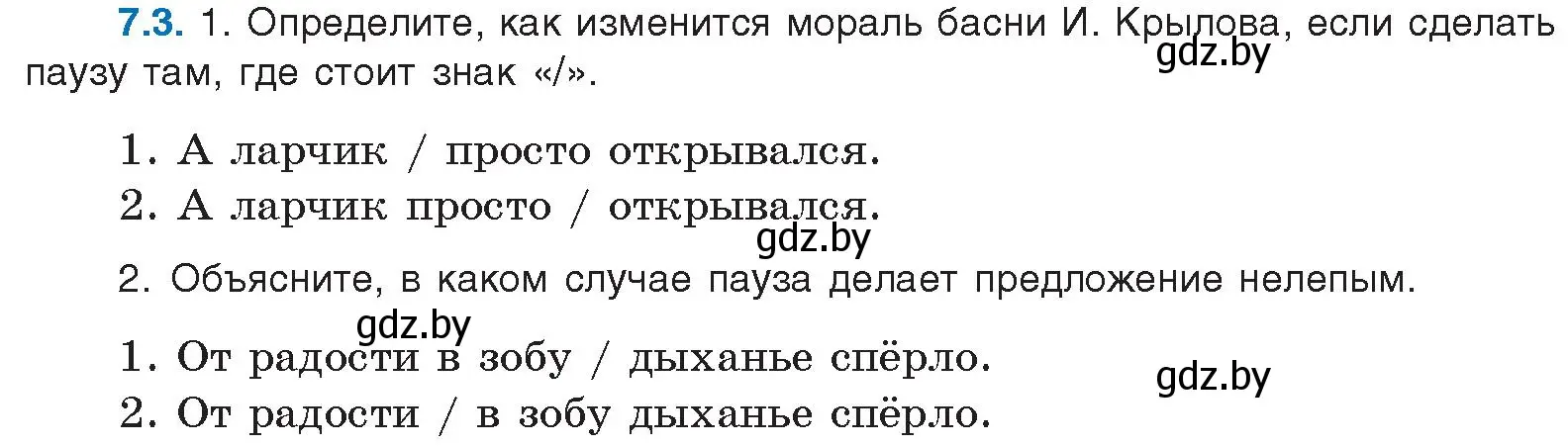 7.3. 1. Определите, как изменится мораль басни И. Крылова, если сделать паузу там, где стоит знак «/».

gdz.by

1. А ларчик / просто открывался.
2. А ларчик просто / открывался.

gdz.by

2. Объясните, в каком случае пауза делает предложение нелепым.

gdz.by

1. От радости в зобу / дыханье спёрло.
2. От радости / в зобу дыханье спёрло.

gdz.by